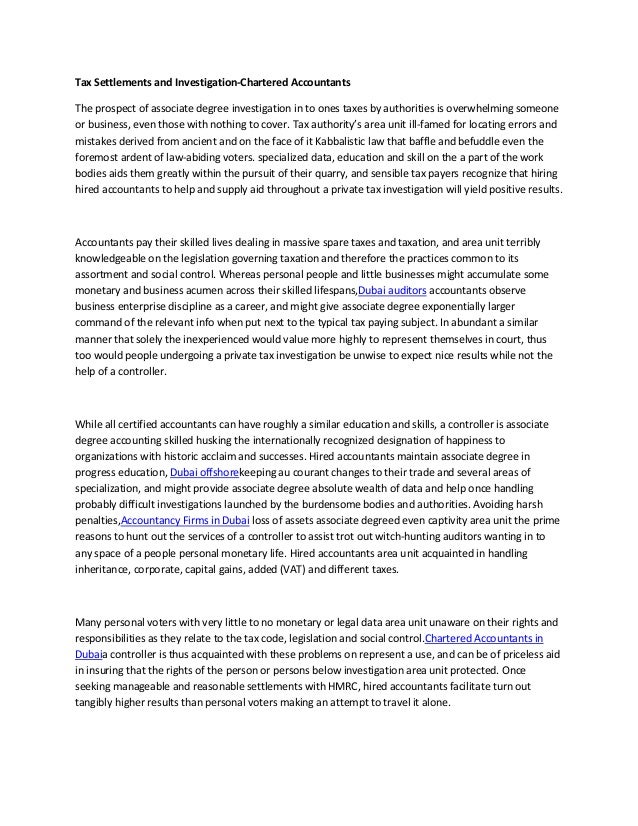 Tax Settlements and Investigation-Chartered Accountants

The prospect of associate degree investigation in to ones taxes by authorities is overwhelming someone or business, even those with nothing to cover. Tax authority's area unit ill-famed for locating errors and mistakes derived from ancient and on the face of it Kabbalistic law that baffle and befuddle even the foremost ardent of law-abiding voters. specialized data, education and skill on the a part of the work bodies aids them greatly within the pursuit of their quarry, and sensible tax payers recognize that hiring hired accountants to help and supply aid throughout a private tax investigation will yield positive results.

Accountants pay their skilled lives dealing in massive spare taxes and taxation, and area unit terribly knowledgeable on the legislation governing taxation and therefore the practices common to its assortment and social control. Whereas personal people and little businesses might accumulate some monetary and business acumen across their skilled lifespans,Dubai auditors accountants observe business enterprise discipline as a career, and might give associate degree exponentially larger command of the relevant info when put next to the typical tax paying subject. In abundant a similar manner that solely the inexperienced would value more highly to represent themselves in court, thus too would people undergoing a private tax investigation be unwise to expect nice results while not the help of a controller.

While all certified accountants can have roughly a similar education and skills, a controller is associate degree accounting skilled husking the internationally recognized designation of happiness to organizations with historic acclaim and successes. Hired accountants maintain associate degree in progress education, Dubai offshorekeeping au courant changes to their trade and several areas of specialization, and might provide associate degree absolute wealth of data and help once handling probably difficult investigations launched by the burdensome bodies and authorities. Avoiding harsh penalties,Accountancy Firms in Dubai loss of assets associate degreed even captivity area unit the prime reasons to hunt out the services of a controller to assist trot out witch-hunting auditors wanting in to any space of a people personal monetary life. Hired accountants area unit acquainted in handling inheritance, corporate, capital gains, added (VAT) and different taxes.

Many personal voters with very little to no monetary or legal data area unit unaware on their rights and responsibilities as they relate to the tax code, legislation and social control.Chartered Accountants in Dubaia controller is thus acquainted with these problems on represent a use, and can be of priceless aid in insuring that the rights of the person or persons below investigation area unit protected. Once seeking manageable and reasonable settlements with HMRC, hired accountants facilitate turn out tangibly higher results than personal voters making an attempt to travel it alone.